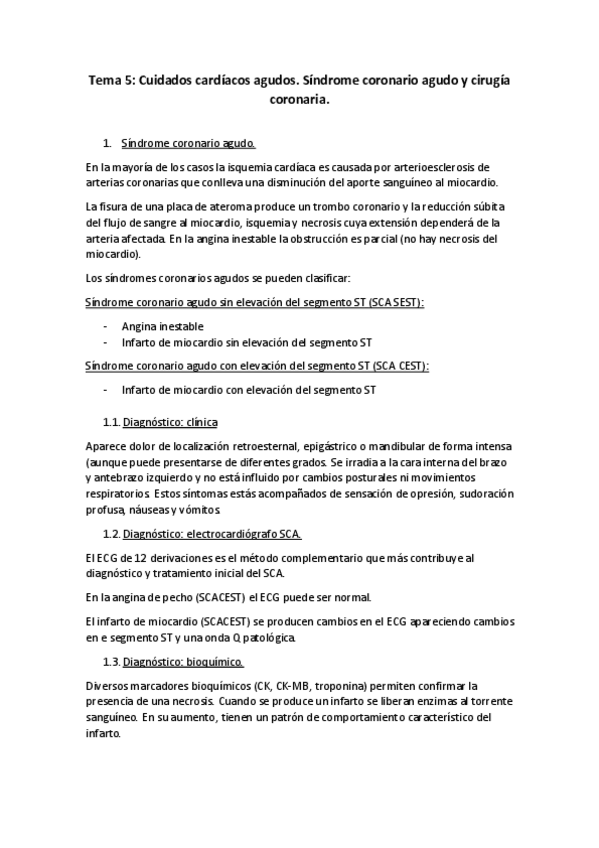 Tema 5: Cuidados cardíacos agudos. Síndrome coronario agudo y cirugía coronaria.

1. Síndrome coronario agudo.

En la mayoría de los casos la isquemia cardíaca es causada por arterioesclerosis de arterias coronarias que conlleva una disminución del aporte sanguíneo al miocardio.

La fisura de una placa de ateroma produce un trombo coronario y la reducción súbita del flujo de sangre al miocardio, isquemia y necrosis cuya extensión dependerá de la arteria afectada. En la angina inestable la obstrucción es parcial (no hay necrosis del miocardio).

Los síndromes coronarios agudos se pueden clasificar:

Síndrome coronario agudo sin elevación del segmento ST (SCA SEST):

- Angina inestable
- Infarto de miocardio sin elevación del segmento ST

Síndrome coronario agudo con elevación del segmento ST (SCA CEST):

- Infarto de miocardio con elevación del segmento ST

1.1. Diagnóstico: clínica

Aparece dolor de localización retroesternal, epigástrico o mandibular de forma intensa (aunque puede presentarse de diferentes grados. Se irradia a la cara interna del brazo y antebrazo izquierdo y no está influido por cambios posturales ni movimientos respiratorios. Estos síntomas estás acompañados de sensación de opresión, sudoración profusa, náuseas y vómitos.

1.2. Diagnóstico: electrocardiógrafo SCA.

El ECG de 12 derivaciones es el método complementario que más contribuye al diagnóstico y tratamiento inicial del SCA.

En la angina de pecho (SCACEST) el ECG puede ser normal.

El infarto de miocardio (SCACEST) se producen cambios en el ECG apareciendo cambios en e segmento ST y una onda Q patológica.

1.3. Diagnóstico: bioquímico.

Diversos marcadores bioquímicos (CK, CK-MB, troponina) permiten confirmar la presencia de una necrosis. Cuando se produce un infarto se liberan enzimas al torrente sanguíneo. En su aumento, tienen un patrón de comportamiento característico del infarto.